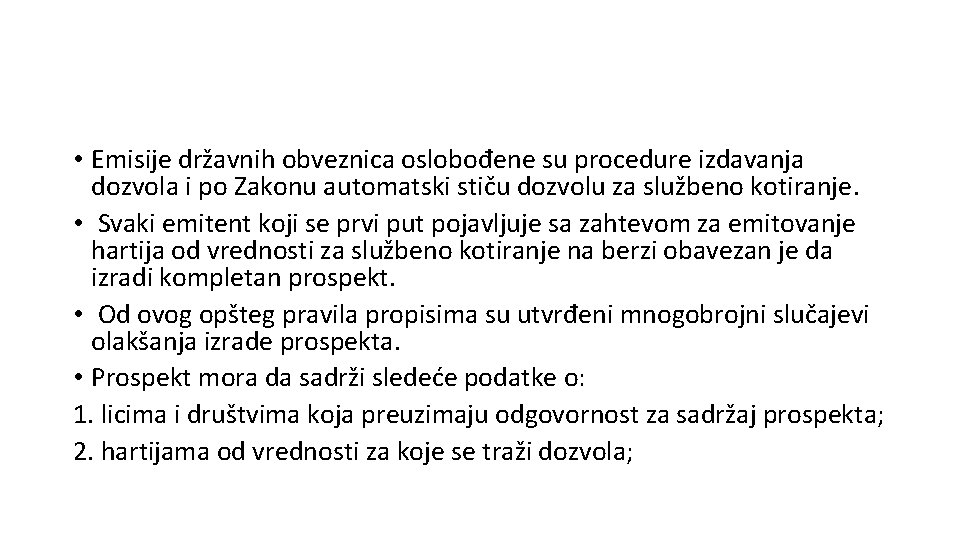 • Emisije državnih obveznica oslobođene su procedure izdavanja dozvola i po Zakonu automatski stiču dozvolu za službeno kotiranje.
• Svaki emitent koji se prvi put pojavljuje sa zahtevom za emitovanje hartija od vrednosti za službeno kotiranje na berzi obavezan je da izradi kompletan prospekt.
• Od ovog opšteg pravila propisima su utvrđeni mnogobrojni slučajevi olakšanja izrade prospekta.
• Prospekt mora da sadrži sledeće podatke o:
1. licima i društvima koja preuzimaju odgovornost za sadržaj prospekta;
2. hartijama od vrednosti za koje se traži dozvola;